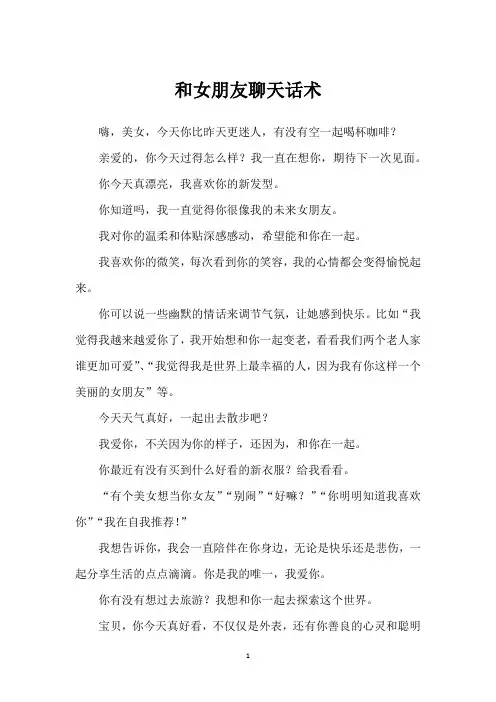 和女朋友聊天话术

嗨，美女，今天你比昨天更迷人，有没有空一起喝杯咖啡？

亲爱的，你今天过得怎么样？我一直在想你，期待下一次见面。

你今天真漂亮，我喜欢你的新发型。

你知道吗，我一直觉得你很像我的未来女朋友。

我对你的温柔和体贴深感感动，希望能和你在一起。

我喜欢你的微笑，每次看到你的笑容，我的心情都会变得愉悦起来。

你可以说一些幽默的情话来调节气氛，让她感到快乐。比如“我觉得我越来越爱你了，我开始想和你一起变老，看看我们两个老人家谁更加可爱”、“我觉得我是世界上最幸福的人，因为我有你这样一个美丽的女朋友”等。

今天天气真好，一起出去散步吧？

我爱你，不关因为你的样子，还因为，和你在一起。

你最近有没有买到什么好看的新衣服？给我看看。

“有个美女想当你女友”“别闹”“好嘛？”“你明明知道我喜欢你”“我在自我推荐！”

我想告诉你，我会一直陪伴在你身边，无论是快乐还是悲伤，一起分享生活的点点滴滴。你是我的唯一，我爱你。

你有没有想过去旅游？我想和你一起去探索这个世界。

宝贝，你今天真好看，不仅仅是外表，还有你善良的心灵和聪明

1